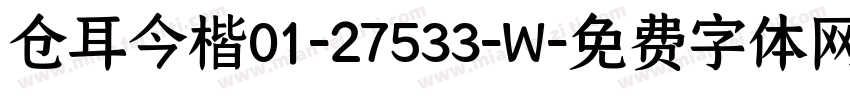 仓耳今楷01-27533-W-免费字体网